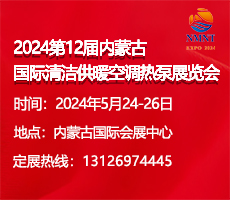 NMNT
EXPO 2024

2024第12届内蒙古
国际清洁供暖空调热泵展览会

时间：2024年5月24-26日

地点：内蒙古国际会展中心

定展热线：13126974445